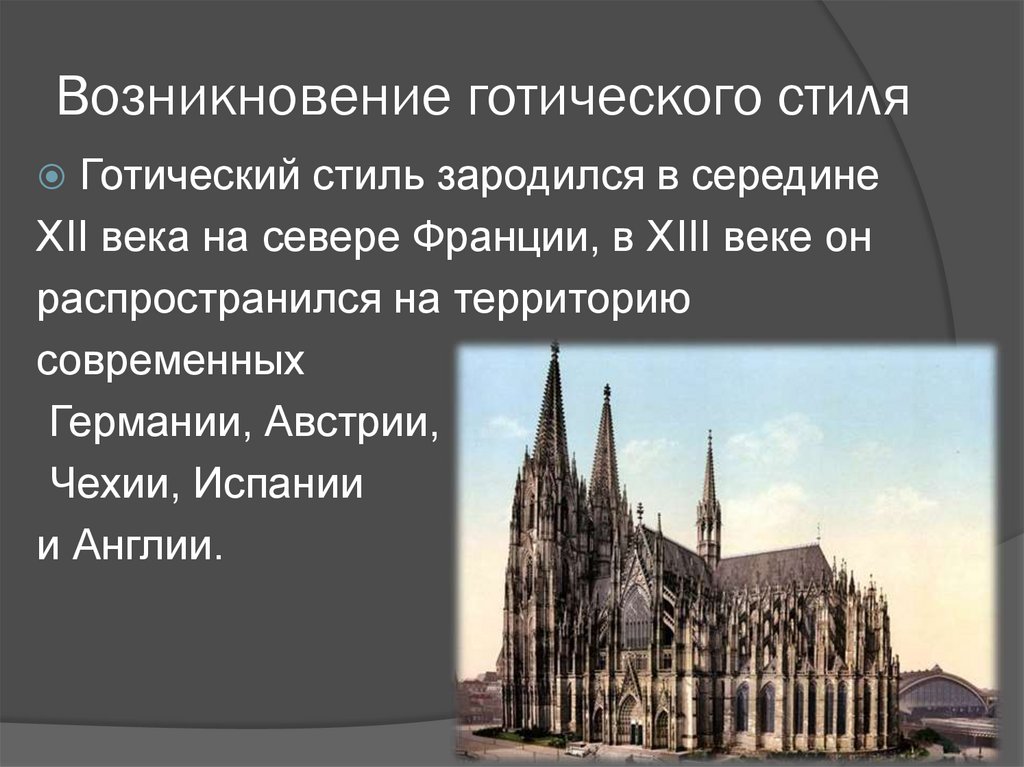 Возникновение готического стиля

Готический стиль зародился в середине XII века на севере Франции, в XIII веке он распространился на территорию современных Германии, Австрии, Чехии, Испании и Англии.